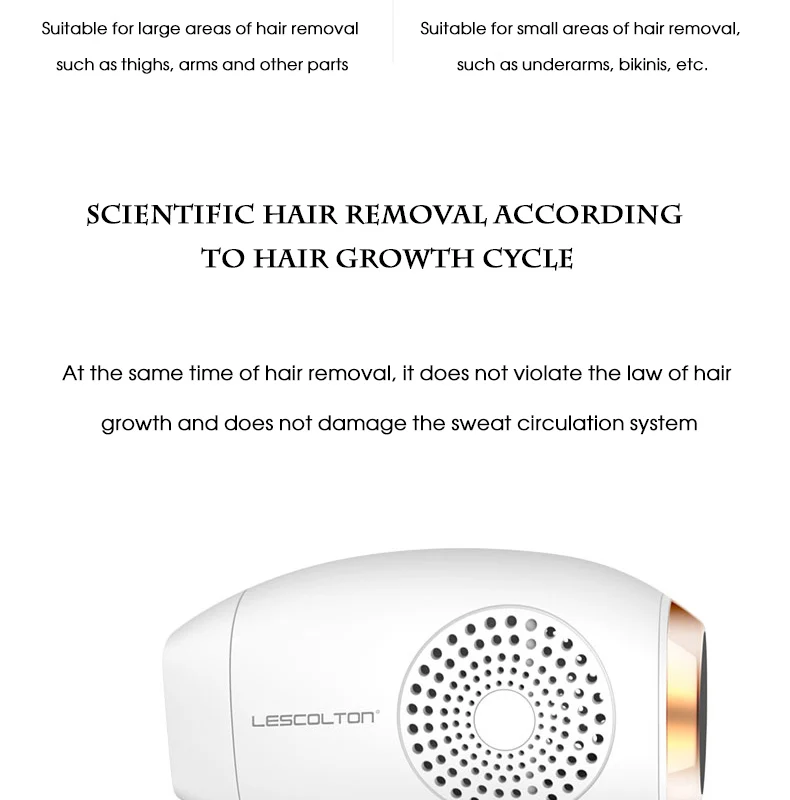 Suitable for large areas of hair removal such as thighs, arms and other parts

Suitable for small areas of hair removal, such as underarms, bikinis, etc.

SCIENTIFIC HAIR REMOVAL ACCORDING TO HAIR GROWTH CYCLE

At the same time of hair removal, it does not violate the law of hair growth and does not damage the sweat circulation system

LESCOLTON®